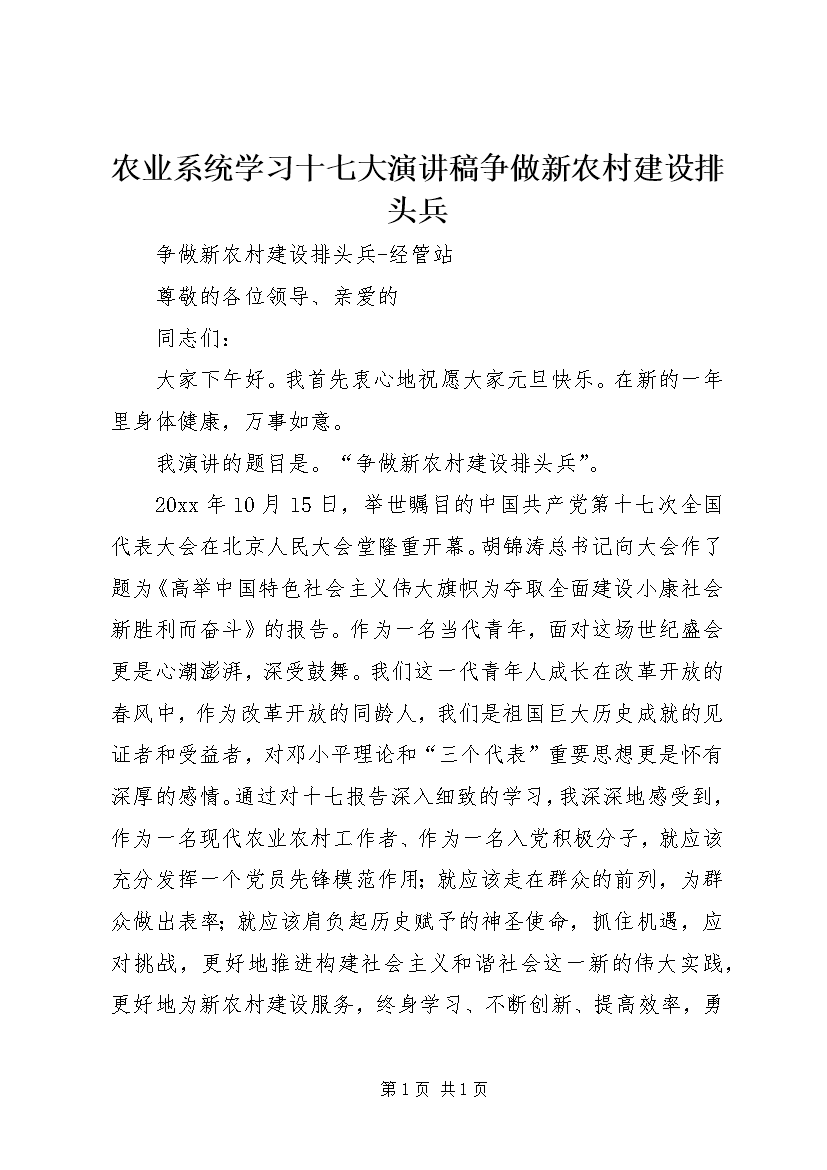 农业系统学习十七大演讲稿争做新农村建设排头兵

争做新农村建设排头兵-经管站

尊敬的各位领导、亲爱的

同志们：

大家下午好。我首先衷心地祝愿大家元旦快乐。在新的一年里身体健康，万事如意。

我演讲的题目是。“争做新农村建设排头兵”。

20xx 年 10 月 15 日，举世瞩目的中国共产党第十七次全国代表大会在北京人民大会堂隆重开幕。胡锦涛总书记向大会作了题为《高举中国特色社会主义伟大旗帜为夺取全面建设小康社会新胜利而奋斗》的报告。作为一名当代青年，面对这场世纪盛会更是心潮澎湃，深受鼓舞。我们这一代青年人成长在改革开放的春风中，作为改革开放的同龄人，我们是祖国巨大历史成就的见证者和受益者，对邓小平理论和“三个代表”重要思想更是怀有深厚的感情。通过对十七报告深入细致的学习，我深深地感受到，作为一名现代农业农村工作者、作为一名入党积极分子，就应该充分发挥一个党员先锋模范作用；就应该走在群众的前列，为群众做出表率；就应该肩负起历史赋予的神圣使命，抓住机遇，应对挑战，更好地推进构建社会主义和谐社会这一新的伟大实践，更好地为新农村建设服务，终身学习、不断创新、提高效率，勇

第 1 页 共 1 页